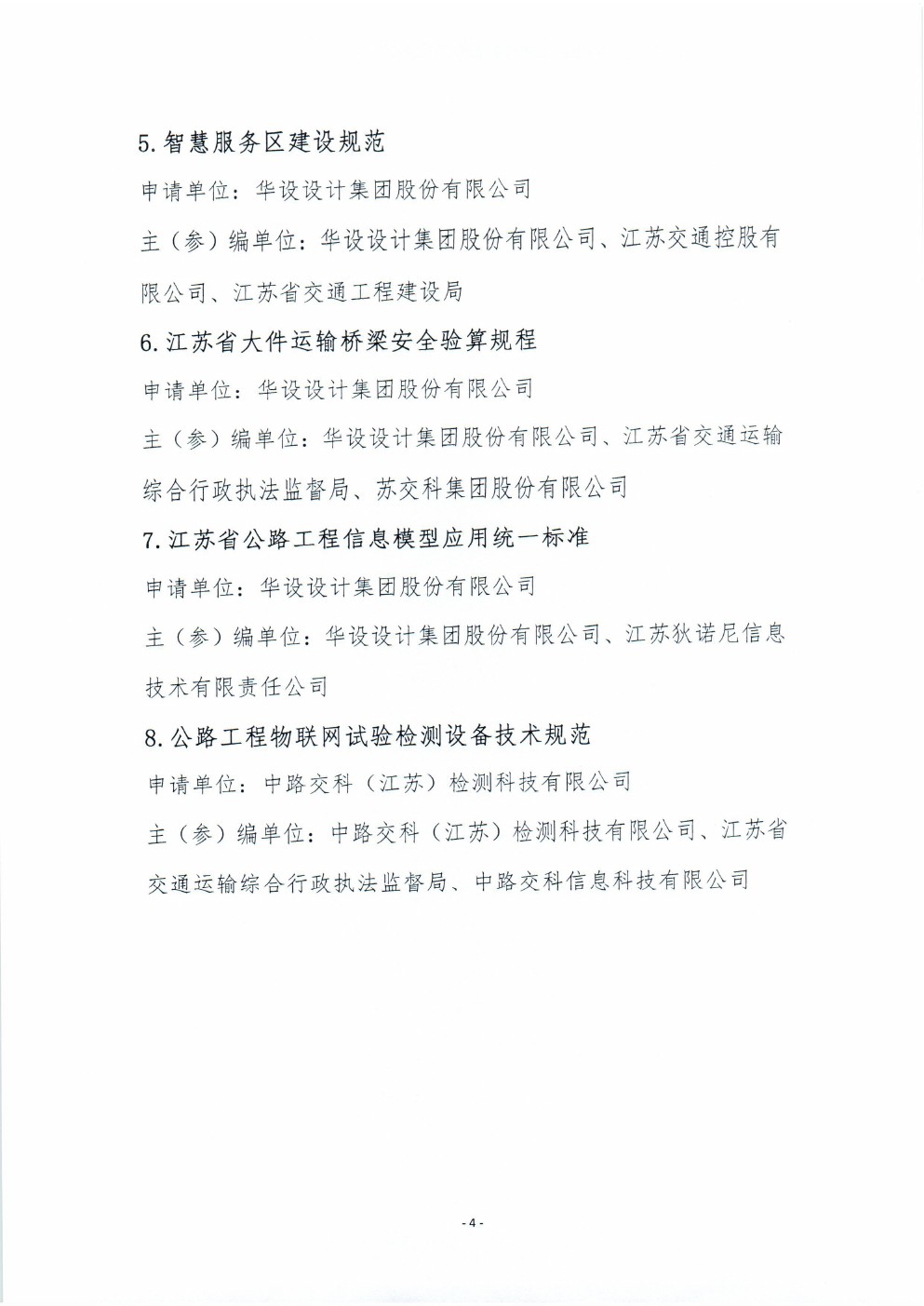 5. 智慧服务区建设规范

申请单位：华设设计集团股份有限公司

主（参）编单位：华设设计集团股份有限公司、江苏交通控股有限公司、江苏省交通工程建设局

6. 江苏省大件运输桥梁安全验算规程

申请单位：华设设计集团股份有限公司

主（参）编单位：华设设计集团股份有限公司、江苏省交通运输综合行政执法监督局、苏交科集团股份有限公司

7. 江苏省公路工程信息模型应用统一标准

申请单位：华设设计集团股份有限公司

主（参）编单位：华设设计集团股份有限公司、江苏狄诺尼信息技术有限责任公司

8. 公路工程物联网试验检测设备技术规范

申请单位：中路交科（江苏）检测科技有限公司

主（参）编单位：中路交科（江苏）检测科技有限公司、江苏省交通运输综合行政执法监督局、中路交科信息科技有限公司

- 4 -